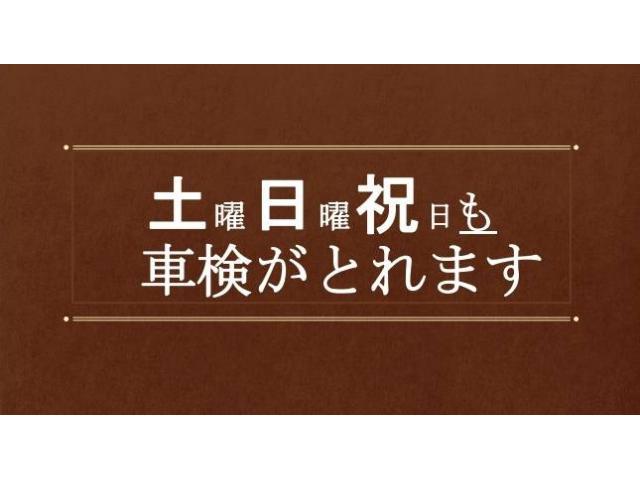 土曜日曜祝日も
車検がとれます